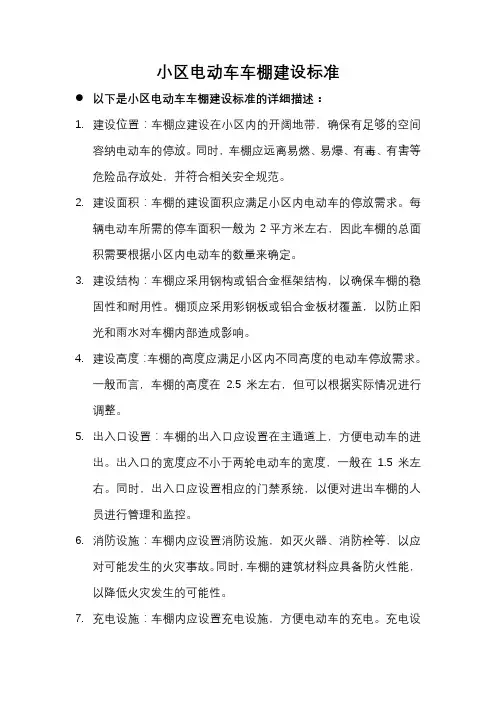 小区电动车车棚建设标准

● 以下是小区电动车车棚建设标准的详细描述：

1. 建设位置：车棚应建设在小区内的开阔地带，确保有足够的空间容纳电动车的停放。同时，车棚应远离易燃、易爆、有毒、有害等危险品存放处，并符合相关安全规范。

2. 建设面积：车棚的建设面积应满足小区内电动车的停放需求。每辆电动车所需的停车面积一般为 2 平方米左右，因此车棚的总面积需要根据小区内电动车的数量来确定。

3. 建设结构：车棚应采用钢构或铝合金框架结构，以确保车棚的稳固性和耐用性。棚顶应采用彩钢板或铝合金板材覆盖，以防止阳光和雨水对车棚内部造成影响。

4. 建设高度：车棚的高度应满足小区内不同高度的电动车停放需求。一般而言，车棚的高度在 2.5 米左右，但可以根据实际情况进行调整。

5. 出入口设置：车棚的出入口应设置在主通道上，方便电动车的进出。出入口的宽度应不小于两轮电动车的宽度，一般在 1.5 米左右。同时，出入口应设置相应的门禁系统，以便对进出车棚的人员进行管理和监控。

6. 消防设施：车棚内应设置消防设施，如灭火器、消防栓等，以应对可能发生的火灾事故。同时，车棚的建筑材料应具备防火性能，以降低火灾发生的可能性。

7. 充电设施：车棚内应设置充电设施，方便电动车的充电。充电设